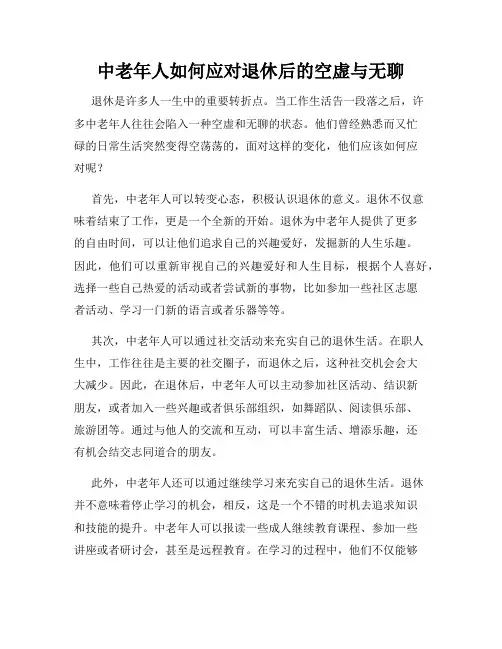 中老年人如何应对退休后的空虚与无聊

退休是许多人一生中的重要转折点。当工作生活告一段落之后，许多中老年人往往会陷入一种空虚和无聊的状态。他们曾经熟悉而又忙碌的日常生活突然变得空荡荡的，面对这样的变化，他们应该如何应对呢？

首先，中老年人可以转变心态，积极认识退休的意义。退休不仅意味着结束了工作，更是一个全新的开始。退休为中老年人提供了更多的自由时间，可以让他们追求自己的兴趣爱好，发掘新的人生乐趣。因此，他们可以重新审视自己的兴趣爱好和人生目标，根据个人喜好，选择一些自己热爱的活动或者尝试新的事物，比如参加一些社区志愿者活动、学习一门新的语言或者乐器等等。

其次，中老年人可以通过社交活动来充实自己的退休生活。在职人生中，工作往往是主要的社交圈子，而退休之后，这种社交机会会大大减少。因此，在退休后，中老年人可以主动参加社区活动、结识新朋友，或者加入一些兴趣或者俱乐部组织，如舞蹈队、阅读俱乐部、旅游团等。通过与他人的交流和互动，可以丰富生活、增添乐趣，还有机会结交志同道合的朋友。

此外，中老年人还可以通过继续学习来充实自己的退休生活。退休并不意味着停止学习的机会，相反，这是一个不错的时机去追求知识和技能的提升。中老年人可以报读一些成人继续教育课程、参加一些讲座或者研讨会，甚至是远程教育。在学习的过程中，他们不仅能够